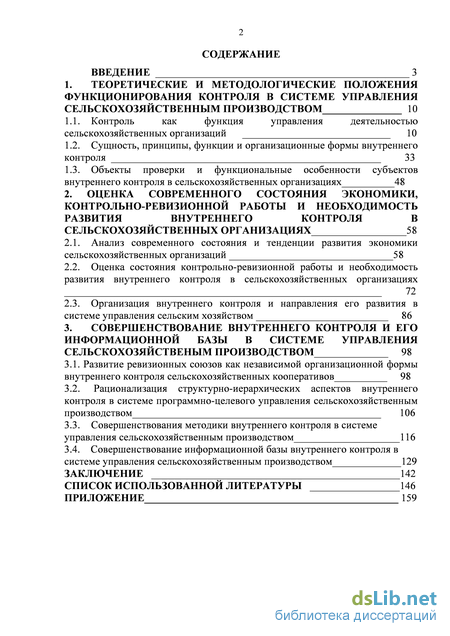 2

СОДЕРЖАНИЕ

ВВЕДЕНИЕ 3

1. ТЕОРЕТИЧЕСКИЕ И МЕТОДОЛОГИЧЕСКИЕ ПОЛОЖЕНИЯ ФУНКЦИОНИРОВАНИЯ КОНТРОЛЯ В СИСТЕМЕ УПРАВЛЕНИЯ СЕЛЬСКОХОЗЯЙСТВЕННЫМ ПРОИЗВОДСТВОМ 10

1.1. Контроль как функция управления деятельностью сельскохозяйственных организаций 10

1.2. Сущность, принципы, функции и организационные формы внутреннего контроля 33

1.3. Объекты проверки и функциональные особенности субъектов внутреннего контроля в сельскохозяйственных организациях 48

2. ОЦЕНКА СОВРЕМЕННОГО СОСТОЯНИЯ ЭКОНОМИКИ, КОНТРОЛЬНО-РЕВИЗИОННОЙ РАБОТЫ И НЕОБХОДИМОСТЬ РАЗВИТИЯ ВНУТРЕННЕГО КОНТРОЛЯ В СЕЛЬСКОХОЗЯЙСТВЕННЫХ ОРГАНИЗАЦИЯХ 58

2.1. Анализ современного состояния и тенденции развития экономики сельскохозяйственных организаций 58

2.2. Оценка состояния контрольно-ревизионной работы и необходимость развития внутреннего контроля в сельскохозяйственных организациях 72

2.3. Организация внутреннего контроля и направления его развития в системе управления сельским хозяйством 86

3. СОВЕРШЕНСТВОВАНИЕ ВНУТРЕННЕГО КОНТРОЛЯ И ЕГО ИНФОРМАЦИОННОЙ БАЗЫ В СИСТЕМЕ УПРАВЛЕНИЯ СЕЛЬСКОХОЗЯЙСТВЕННЫМ ПРОИЗВОДСТВОМ 98

3.1. Развитие ревизионных союзов как независимой организационной формы внутреннего контроля сельскохозяйственных кооперативов 98

3.2. Рационализация структурно-иерархических аспектов внутреннего контроля в системе программно-целевого управления сельскохозяйственным производством 106

3.3. Совершенствования методики внутреннего контроля в системе управления сельскохозяйственным производством 116

3.4. Совершенствование информационной базы внутреннего контроля в системе управления сельскохозяйственным производством 129

ЗАКЛЮЧЕНИЕ 142

СПИСОК ИСПОЛЬЗОВАННОЙ ЛИТЕРАТУРЫ 146

ПРИЛОЖЕНИЕ 159

dsLib.net
библиотека диссертаций